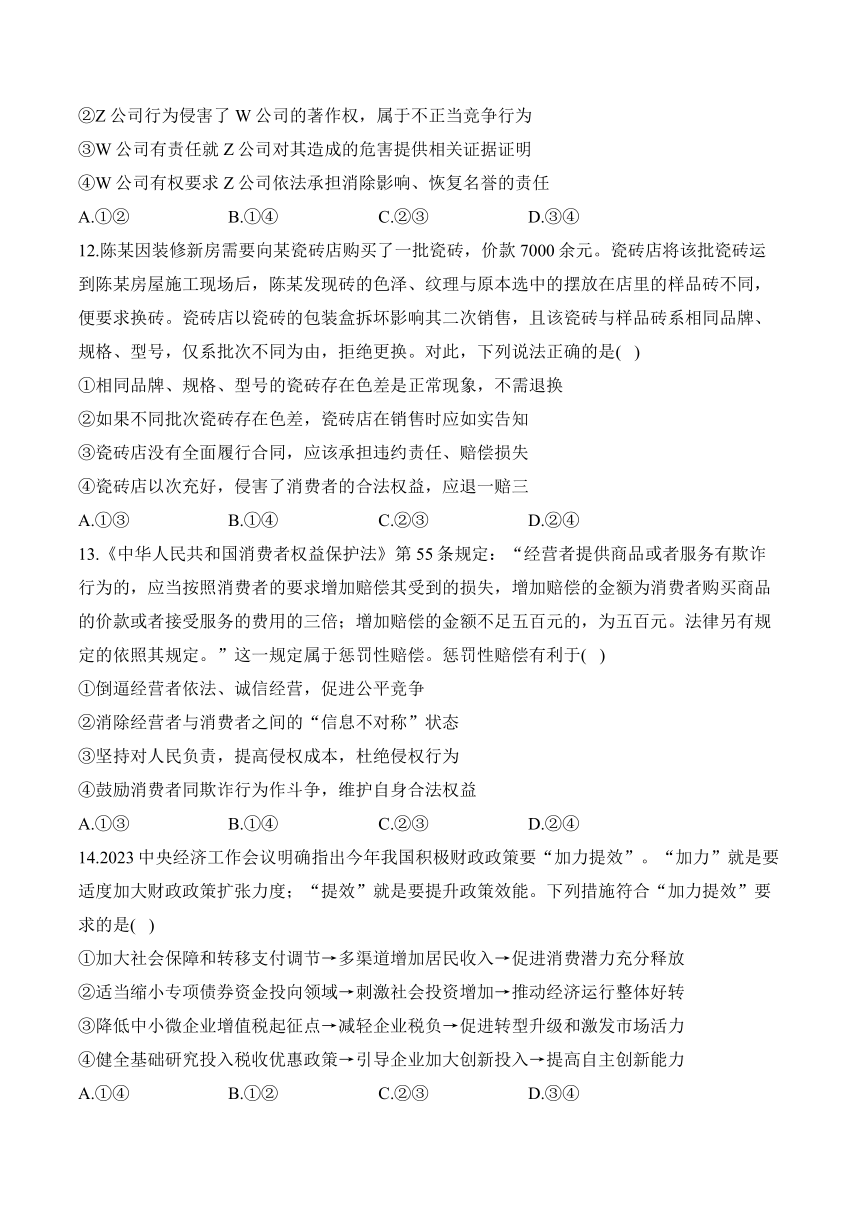 ②Z 公司行为侵害了 W 公司的著作权，属于不正当竞争行为
③W 公司有责任就 Z 公司对其造成的危害提供相关证据证明
④W 公司有权要求 Z 公司依法承担消除影响、恢复名誉的责任
A.①②　　B.①④　　C.②③　　D.③④

12.陈某因装修新房需要向某瓷砖店购买了一批瓷砖，价款 7000 余元。瓷砖店将该批瓷砖运到陈某房屋施工现场后，陈某发现砖的色泽、纹理与原本选中的摆放在店里的样品砖不同，便要求换砖。瓷砖店以瓷砖的包装盒拆坏影响其二次销售，且该瓷砖与样品砖系相同品牌、规格、型号，仅系批次不同为由，拒绝更换。对此，下列说法正确的是( )
①相同品牌、规格、型号的瓷砖存在色差是正常现象，不需退换
②如果不同批次瓷砖存在色差，瓷砖店在销售时应如实告知
③瓷砖店没有全面履行合同，应该承担违约责任、赔偿损失
④瓷砖店以次充好，侵害了消费者的合法权益，应退一赔三
A.①③　　B.①④　　C.②③　　D.②④

13.《中华人民共和国消费者权益保护法》第 55 条规定：“经营者提供商品或者服务有欺诈行为的，应当按照消费者的要求增加赔偿其受到的损失，增加赔偿的金额为消费者购买商品的价款或者接受服务的费用的三倍；增加赔偿的金额不足五百元的，为五百元。法律另有规定的依照其规定。”这一规定属于惩罚性赔偿。惩罚性赔偿有利于( )
①倒逼经营者依法、诚信经营，促进公平竞争
②消除经营者与消费者之间的“信息不对称”状态
③坚持对人民负责，提高侵权成本，杜绝侵权行为
④鼓励消费者同欺诈行为作斗争，维护自身合法权益
A.①③　　B.①④　　C.②③　　D.②④

14.2023 中央经济工作会议明确指出今年我国积极财政政策要“加力提效”。“加力”就是要适度加大财政政策扩张力度；“提效”就是要提升政策效能。下列措施符合“加力提效”要求的是( )
①加大社会保障和转移支付调节→多渠道增加居民收入→促进消费潜力充分释放
②适当缩小专项债券资金投向领域→刺激社会投资增加→推动经济运行整体好转
③降低中小微企业增值税起征点→减轻企业税负→促进转型升级和激发市场活力
④健全基础研究投入税收优惠政策→引导企业加大创新投入→提高自主创新能力
A.①④　　B.①②　　C.②③　　D.③④